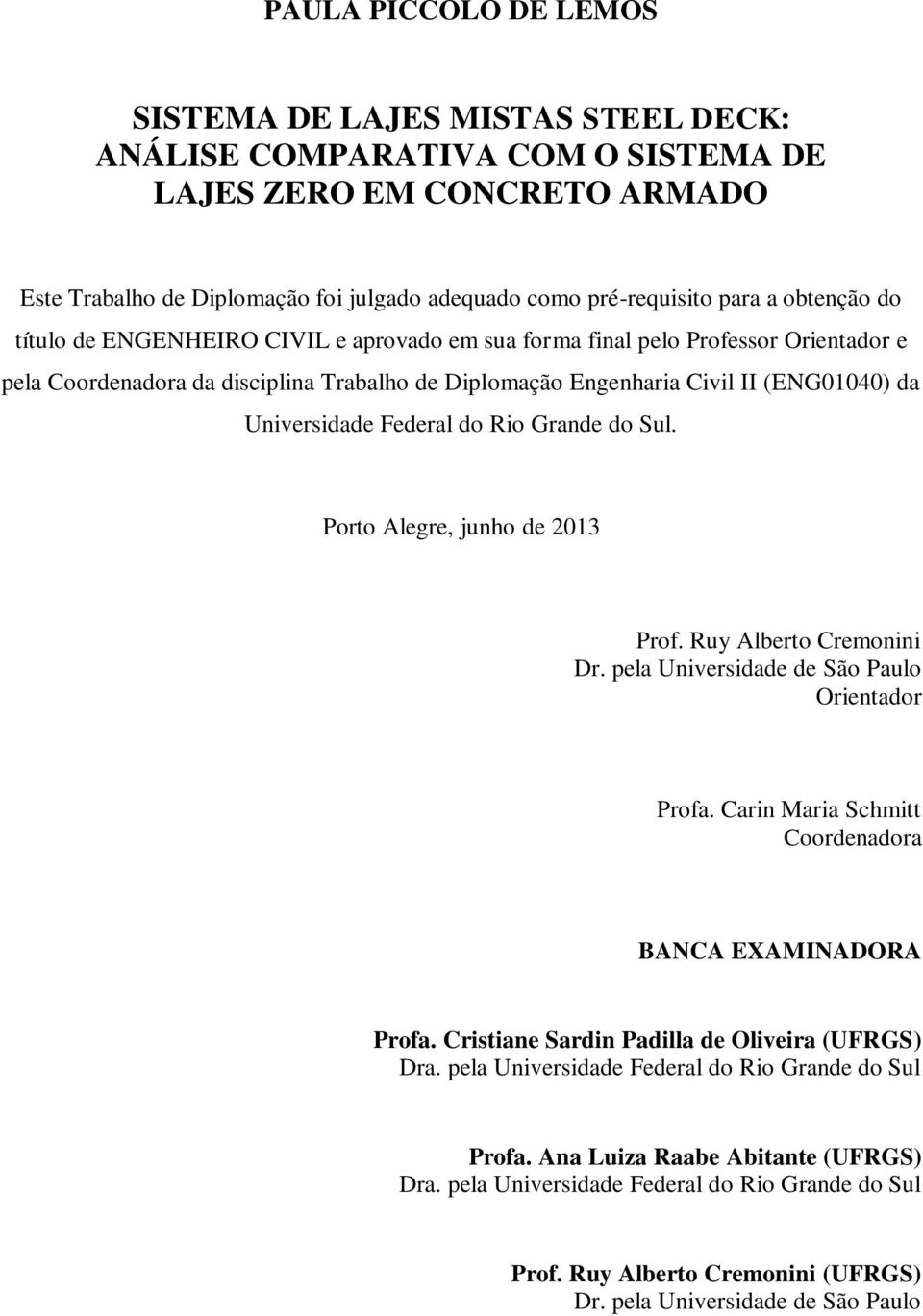 PAULA PICCOLO DE LEMOS

SISTEMA DE LAJES MISTAS STEEL DECK: ANÁLISE COMPARATIVA COM O SISTEMA DE LAJES ZERO EM CONCRETO ARMADO

Este Trabalho de Diplomação foi julgado adequado como pré-requisito para a obtenção do título de ENGENHEIRO CIVIL e aprovado em sua forma final pelo Professor Orientador e pela Coordenadora da disciplina Trabalho de Diplomação Engenharia Civil II (ENG01040) da Universidade Federal do Rio Grande do Sul.

Porto Alegre, junho de 2013

Prof. Ruy Alberto Cremonini
Dr. pela Universidade de São Paulo
Orientador

Profa. Carin Maria Schmitt
Coordenadora

BANCA EXAMINADORA

Profa. Cristiane Sardin Padilla de Oliveira (UFRGS)
Dra. pela Universidade Federal do Rio Grande do Sul

Profa. Ana Luiza Raabe Abitante (UFRGS)
Dra. pela Universidade Federal do Rio Grande do Sul

Prof. Ruy Alberto Cremonini (UFRGS)
Dr. pela Universidade de São Paulo